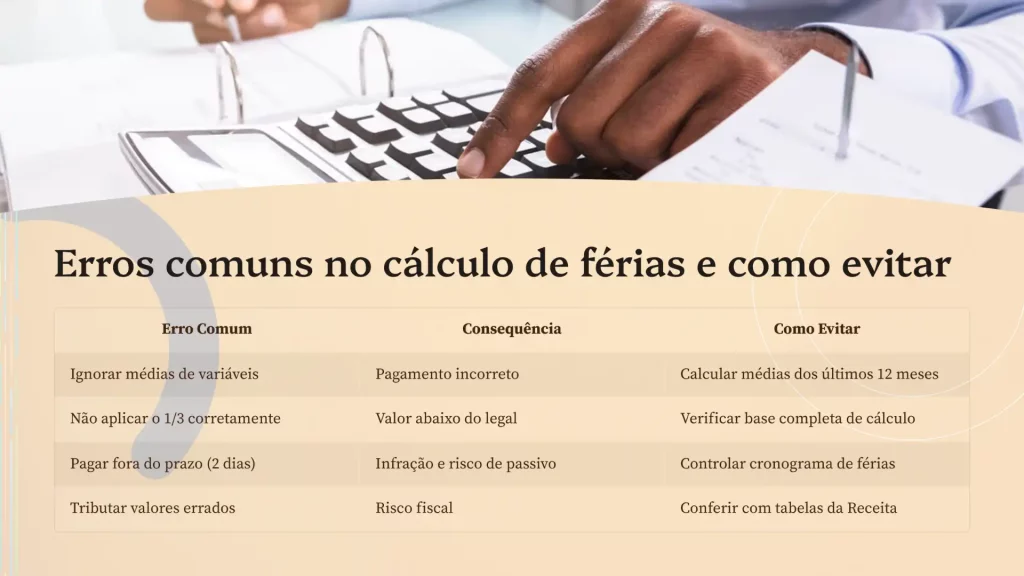 Erros comuns no cálculo de férias e como evitar

| Erro Comum | Consequência | Como Evitar |
|---|---|---|
| Ignorar médias de variáveis | Pagamento incorreto | Calcular médias dos últimos 12 meses |
| Não aplicar o 1/3 corretamente | Valor abaixo do legal | Verificar base completa de cálculo |
| Pagar fora do prazo (2 dias) | Infração e risco de passivo | Controlar cronograma de férias |
| Tributar valores errados | Risco fiscal | Conferir com tabelas da Receita |